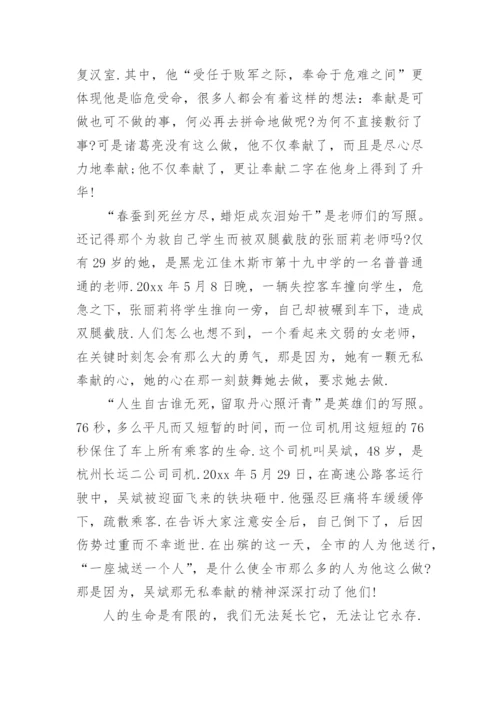 复汉室.其中，他“受任于败军之际，奉命于危难之间”更体现他是临危受命，很多人都会有着这样的想法：奉献是可做也可不做的事，何必再去拼命地做呢?为何不直接敷衍了事?可是诸葛亮没有这么做，他不仅奉献了，而且是尽心尽力地奉献;他不仅奉献了，更让奉献二字在他身上得到了升华!

“春蚕到死丝方尽，蜡炬成灰泪始干”是老师们的写照。还记得那个为救自己学生而被双腿截肢的张丽莉老师吗?仅有29岁的她，是黑龙江佳木斯市第十九中学的一名普普通通的老师.20xx年5月8日晚，一辆失控客车撞向学生，危急之下，张丽莉将学生推向一旁，自己却被碾到车下，造成双腿截肢.人们怎么也想不到，一个看起来文弱的女老师，在关键时刻怎会有那么大的勇气，那是因为，她有一颗无私奉献的心，她的心在那一刻鼓舞她去做，要求她去做.

“人生自古谁无死，留取丹心照汗青”是英雄们的写照。76秒，多么平凡而又短暂的时间，而一位司机用这短短的76秒保住了车上所有乘客的生命.这个司机叫吴斌，48岁，是杭州长运二公司司机.20xx年5月29日，在高速公路客运行驶中，吴斌被迎面飞来的铁块砸中.他强忍巨痛将车缓缓停下，疏散乘客.在告诉大家注意安全后，自己倒下了，后因伤势过重而不幸逝世.在出殡的这一天，全市的人为他送行，“一座城送一个人”，是什么使全市那么多的人为他这么做?那是因为，吴斌那无私奉献的精神深深打动了他们!

人的生命是有限的，我们无法延长它，无法让它永存.